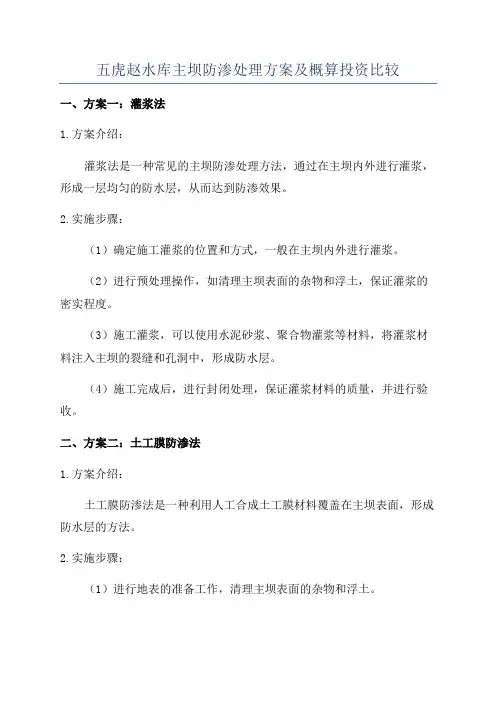 五虎赵水库主坝防渗处理方案及概算投资比较

一、方案一：灌浆法

1.方案介绍：

灌浆法是一种常见的主坝防渗处理方法，通过在主坝内外进行灌浆，形成一层均匀的防水层，从而达到防渗效果。

2.实施步骤：

（1）确定施工灌浆的位置和方式，一般在主坝内外进行灌浆。

（2）进行预处理操作，如清理主坝表面的杂物和浮土，保证灌浆的密实程度。

（3）施工灌浆，可以使用水泥砂浆、聚合物灌浆等材料，将灌浆材料注入主坝的裂缝和孔洞中，形成防水层。

（4）施工完成后，进行封闭处理，保证灌浆材料的质量，并进行验收。

二、方案二：土工膜防渗法

1.方案介绍：

土工膜防渗法是一种利用人工合成土工膜材料覆盖在主坝表面，形成防水层的方法。

2.实施步骤：

（1）进行地表的准备工作，清理主坝表面的杂物和浮土。